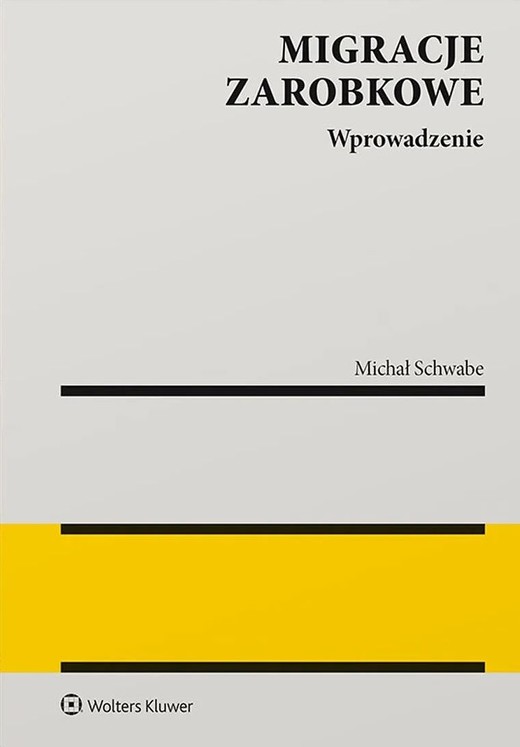 MIGRACJE ZAROBKOWE

Wprowadzenie

Michał Schwabe

Wolters Kluwer